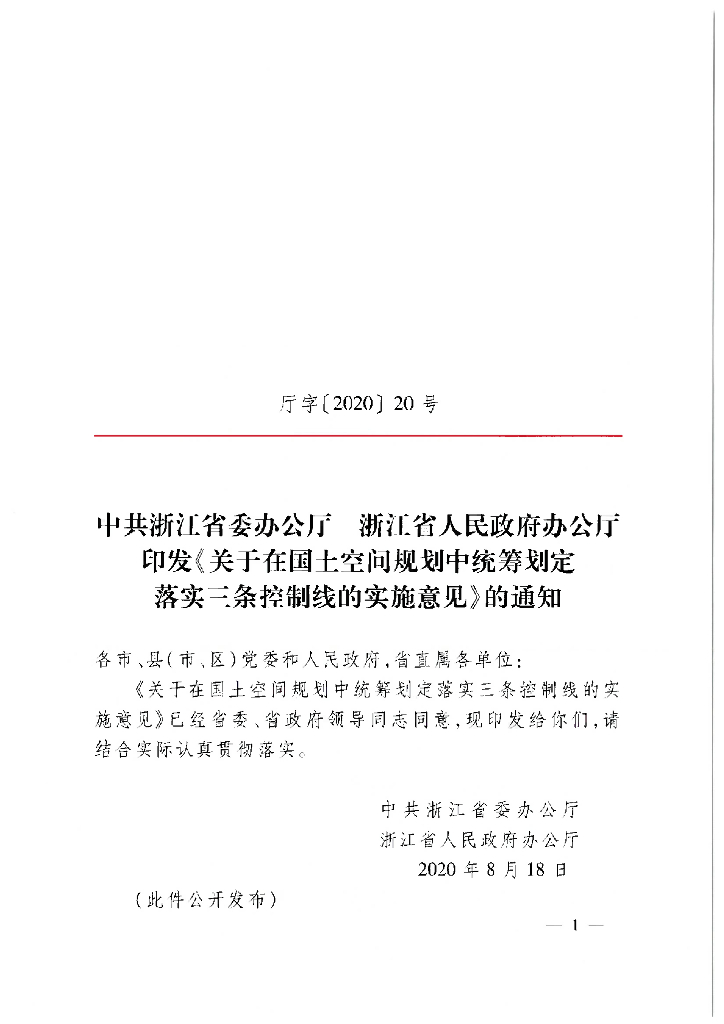 厅字〔2020〕20号

中共浙江省委办公厅　浙江省人民政府办公厅印发《关于在国土空间规划中统筹划定落实三条控制线的实施意见》的通知

各市、县（市、区）党委和人民政府，省直属各单位：

《关于在国土空间规划中统筹划定落实三条控制线的实施意见》已经省委、省政府领导同志同意，现印发给你们，请结合实际认真贯彻落实。

中共浙江省委办公厅
浙江省人民政府办公厅
2020年8月18日

（此件公开发布）

— 1 —